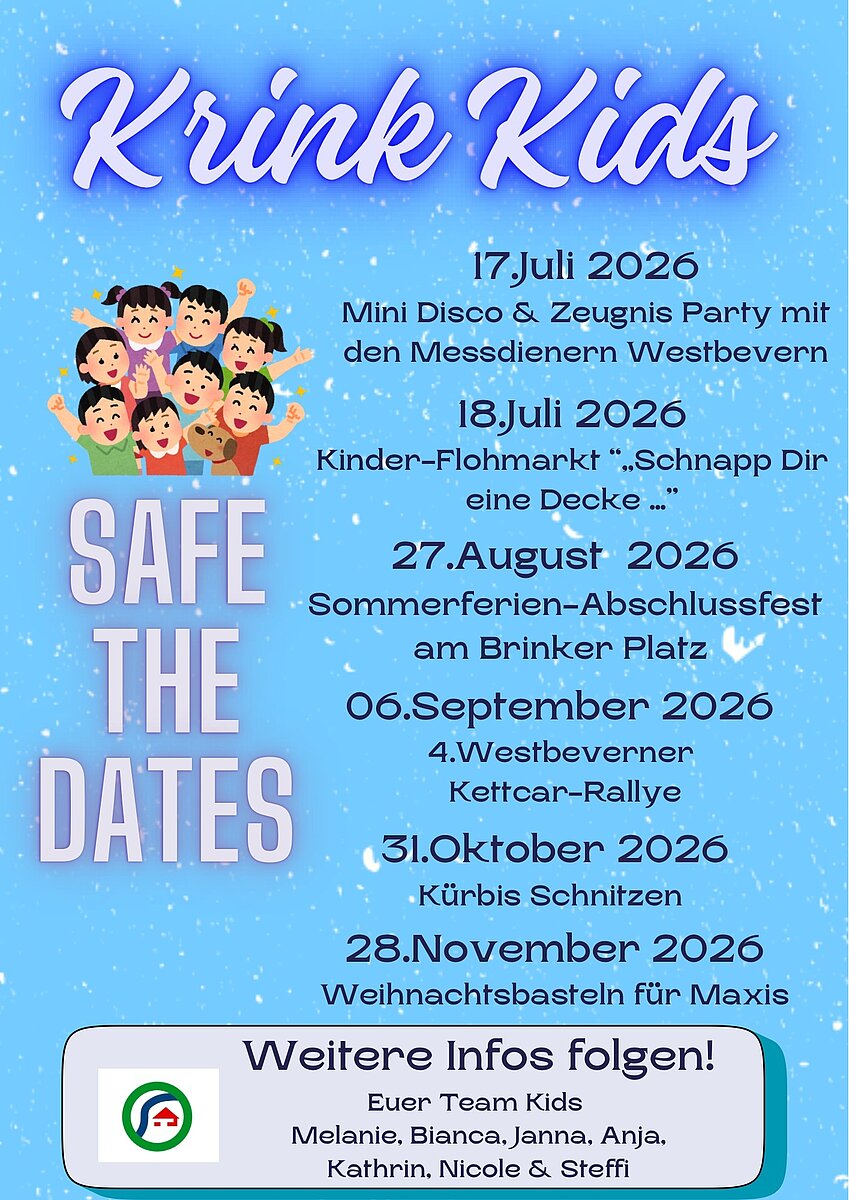 Krink Kids

SAFE
THE
DATES

17.Juli 2026
Mini Disco & Zeugnis Party mit den Messdienern Westbevern

18.Juli 2026
Kinder-Flohmarkt "„Schnapp Dir eine Decke ..."

27.August 2026
Sommerferien-Abschlussfest am Brinker Platz

06.September 2026
4.Westbeverner Kettcar-Rallye

31.Oktober 2026
Kürbis Schnitzen

28.November 2026
Weihnachtsbasteln für Maxis

Weitere Infos folgen!
Euer Team Kids
Melanie, Bianca, Janna, Anja,
Kathrin, Nicole & Steffi